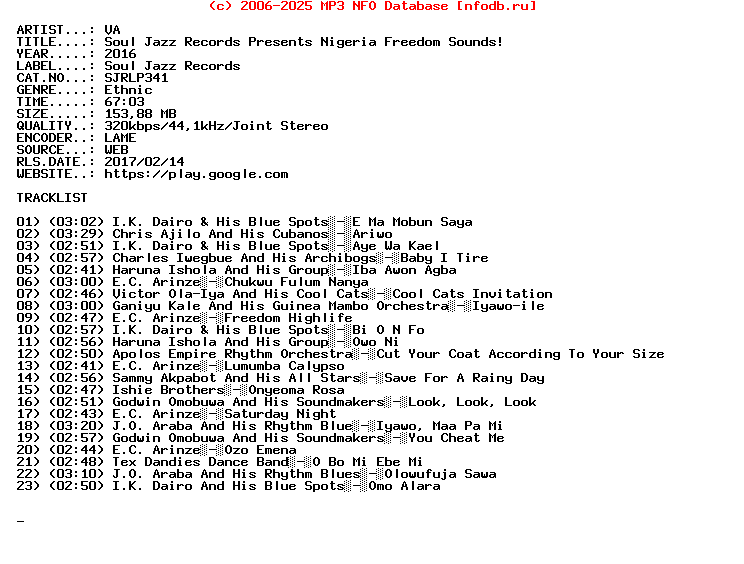 (c) 2006-2025 MP3 NFO Database [nfodb.ru]

ARTIST...: VA
TITLE....: Soul Jazz Records Presents Nigeria Freedom Sounds!
YEAR.....: 2016
LABEL....: Soul Jazz Records
CAT.NO...: SJRLP341
GENRE....: Ethnic
TIME.....: 67:03
SIZE.....: 153,88 MB
QUALITY..: 320kbps/44,1kHz/Joint Stereo
ENCODER..: LAME
SOURCE...: WEB
RLS.DATE.: 2017/02/14
WEBSITE..: https://play.google.com

TRACKLIST

01) (03:02) I.K. Dairo & His Blue Spots░-░E Ma Mobun Saya
02) (03:29) Chris Ajilo And His Cubanos░-░Ariwo
03) (02:51) I.K. Dairo & His Blue Spots░-░Aye Wa Kael
04) (02:57) Charles Iwegbue And His Archibogs░-░Baby I Tire
05) (02:41) Haruna Ishola And His Group░-░Iba Awon Agba
06) (03:00) E.C. Arinze░-░Chukwu Fulum Nanya
07) (02:46) Victor Ola-Iya And His Cool Cats░-░Cool Cats Invitation
08) (03:00) Ganiyu Kale And His Guinea Mambo Orchestra░-░Iyawo-ile
09) (02:47) E.C. Arinze░-░Freedom Highlife
10) (02:57) I.K. Dairo & His Blue Spots░-░Bi O N Fo
11) (02:56) Haruna Ishola And His Group░-░Owo Ni
12) (02:50) Apolos Empire Rhythm Orchestra░-░Cut Your Coat According To Your Size
13) (02:41) E.C. Arinze░-░Lumumba Calypso
14) (02:56) Sammy Akpabot And His All Stars░-░Save For A Rainy Day
15) (02:47) Ishie Brothers░-░Onyeoma Rosa
16) (02:51) Godwin Omobuwa And His Soundmakers░-░Look, Look, Look
17) (02:43) E.C. Arinze░-░Saturday Night
18) (03:20) J.O. Araba And His Rhythm Blue░-░Iyawo, Maa Pa Mi
19) (02:57) Godwin Omobuwa And His Soundmakers░-░You Cheat Me
20) (02:44) E.C. Arinze░-░Ozo Emena
21) (02:48) Tex Dandies Dance Band░-░O Bo Mi Ebe Mi
22) (03:10) J.O. Araba And His Rhythm Blues░-░Olowufuja Sawa
23) (02:50) I.K. Dairo And His Blue Spots░-░Omo Alara

_